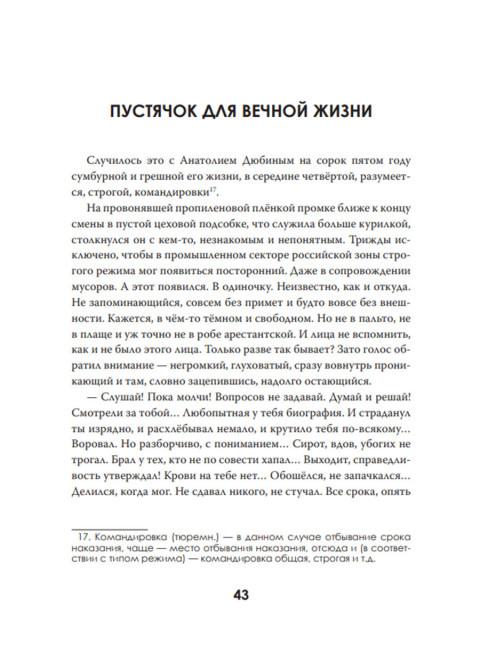 ПУСТЯЧОК ДЛЯ ВЕЧНОЙ ЖИЗНИ

Случилось это с Анатолием Дюбиным на сорок пятом году сумбурной и грешной его жизни, в середине четвёртой, разумеется, строгой, командировки$^{17}$.

На провонявшей пропиленовой плёнкой промке ближе к концу смены в пустой цеховой подсобке, что служила больше курилкой, столкнулся он с кем-то, незнакомым и непонятным. Трижды исключено, чтобы в промышленном секторе российской зоны строгого режима мог появиться посторонний. Даже в сопровождении мусоров. А этот появился. В одиночку. Неизвестно, как и откуда. Не запоминающийся, совсем без примет и будто вовсе без внешности. Кажется, в чём-то тёмном и свободном. Но не в пальто, не в плаще и уж точно не в робе арестантской. И лица не вспомнить, как и не было этого лица. Только разве так бывает? Зато голос обратил внимание — негромкий, глуховатый, сразу вовнутрь проникающий и там, словно зацепившись, надолго остающийся.

— Слушай! Пока молчи! Вопросов не задавай. Думай и решай! Смотрели за тобой… Любопытная у тебя биография. И страданул ты изрядно, и расхлёбывал немало, и крутило тебя по-всякому… Воровал. Но разборчиво, с пониманием… Сирот, вдов, убогих не трогал. Брал у тех, кто не по совести хапал… Выходит, справедливость утверждал! Крови на тебе нет… Обошёлся, не запачкался… Делился, когда мог. Не сдавал никого, не стучал. Все срока, опять

17. Командировка (тюремн.) — в данном случае отбывание срока наказания, чаще — место отбывания наказания, отсюда и (в соответствии с типом режима) — командировка общая, строгая и т.д.

43